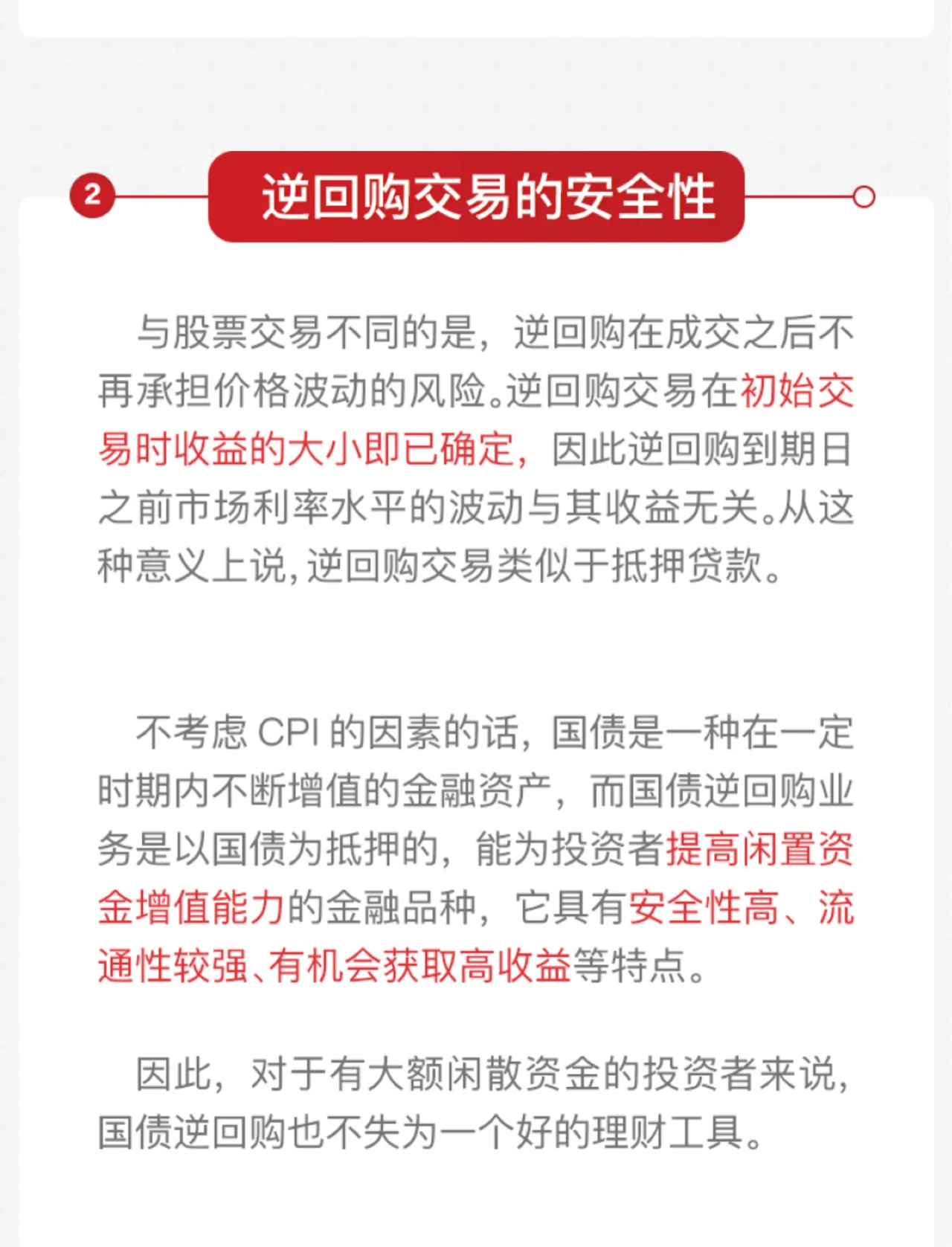 2

逆回购交易的安全性

与股票交易不同的是，逆回购在成交之后不再承担价格波动的风险。逆回购交易在初始交易时收益的大小即已确定，因此逆回购到期日之前市场利率水平的波动与其收益无关。从这种意义上说，逆回购交易类似于抵押贷款。

不考虑 CPI 的因素的话，国债是一种在一定时期内不断增值的金融资产，而国债逆回购业务是以国债为抵押的，能为投资者提高闲置资金增值能力的金融品种，它具有安全性高、流通性较强、有机会获取高收益等特点。

因此，对于有大额闲散资金的投资者来说，国债逆回购也不失为一个好的理财工具。